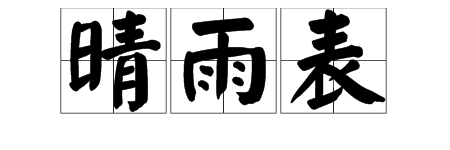 晴雨表